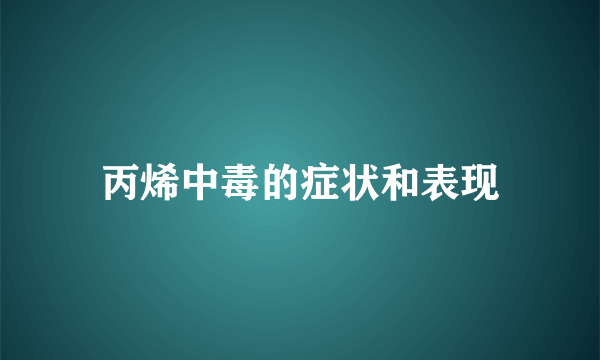 丙烯中毒的症状和表现